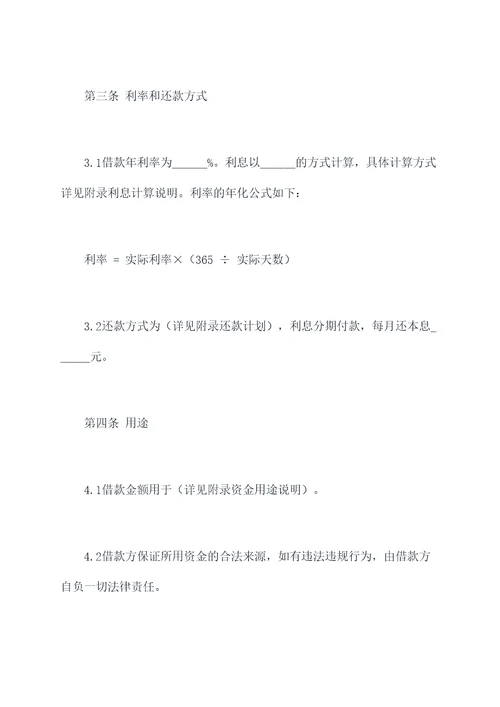 第三条 利率和还款方式

3.1借款年利率为______%。利息以______的方式计算，具体计算方式详见附录利息计算说明。利率的年化公式如下：

利率 = 实际利率×（365 ÷ 实际天数）

3.2还款方式为（详见附录还款计划），利息分期付款，每月还本息______元。

第四条 用途

4.1借款金额用于（详见附录资金用途说明）。

4.2借款方保证所用资金的合法来源，如有违法违规行为，由借款方自负一切法律责任。